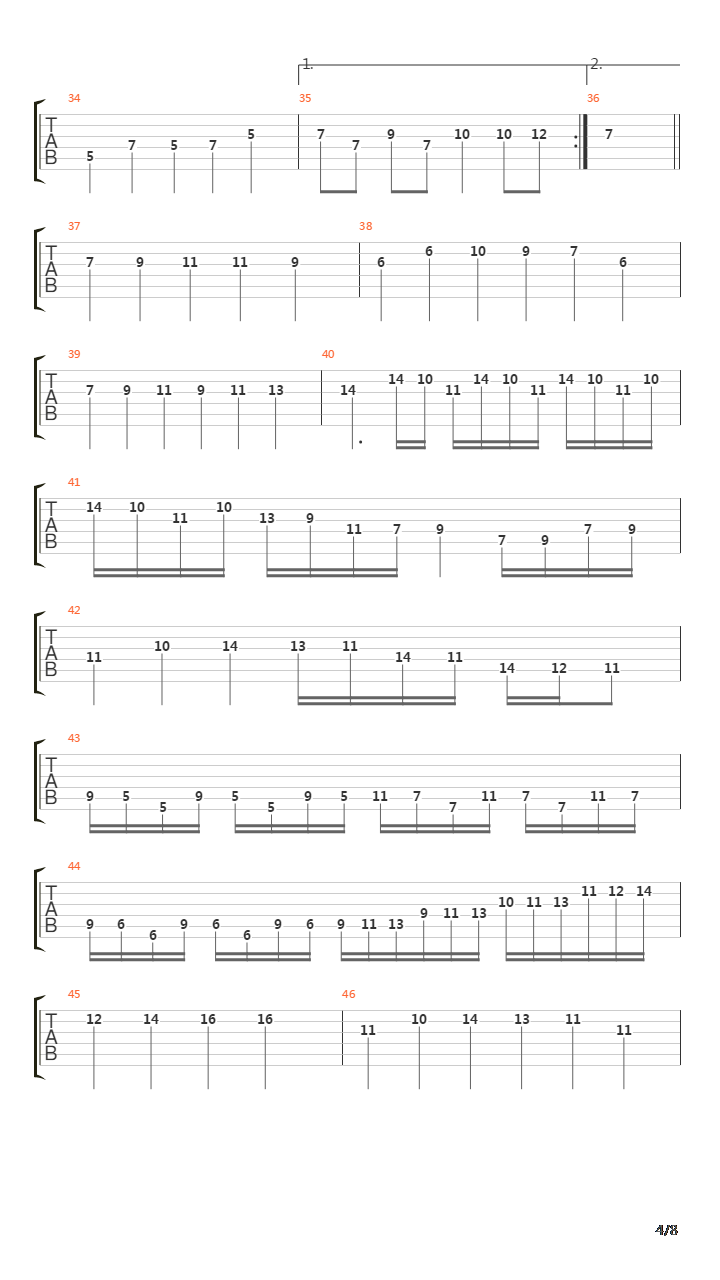 1. 2.

34
T
A
B
5 7 5 7 5

35
7 7 9 7 10 10 12

36
7

37
T
A
B
7 9 11 11 9

38
6 6 10 9 7 6

39
T
A
B
7 9 11 9 11 13

40
14 14 10 11 14 10 11 14 10 11 10

41
T
A
B
14 10 11 10 13 9 11 7 9 7 9 7 9

42
T
A
B
11 10 14 13 11 14 11 14 12 11

43
T
A
B
9 5 5 9 5 5 9 5 11 7 7 11 7 7 11 7

44
T
A
B
9 6 6 9 6 6 9 6 9 11 13 9 11 13 10 11 13 11 12 14

45
T
A
B
12 14 16 16

46
11 10 14 13 11 11

4/8